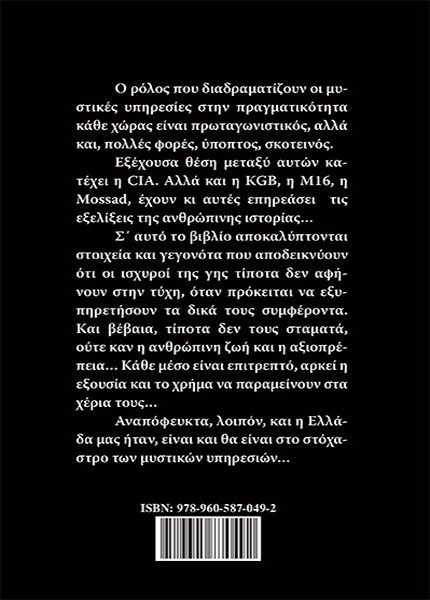 Ο ρόλος που διαδραματίζουν οι μυστικές υπηρεσίες στην πραγματικότητα κάθε χώρας είναι πρωταγωνιστικός, αλλά και, πολλές φορές, ύποπτος, σκοτεινός.

Εξέχουσα θέση μεταξύ αυτών κατέχει η CIA. Αλλά και η KGB, η M16, η Mossad, έχουν κι αυτές επηρεάσει τις εξελίξεις της ανθρώπινης ιστορίας...

Σ΄ αυτό το βιβλίο αποκαλύπτονται στοιχεία και γεγονότα που αποδεικνύουν ότι οι ισχυροί της γης τίποτα δεν αφήνουν στην τύχη, όταν πρόκειται να εξυπηρετήσουν τα δικά τους συμφέροντα. Και βέβαια, τίποτα δεν τους σταματά, ούτε καν η ανθρώπινη ζωή και η αξιοπρέπεια... Κάθε μέσο είναι επιτρεπτό, αρκεί η εξουσία και το χρήμα να παραμείνουν στα χέρια τους...

Αναπόφευκτα, λοιπόν, και η Ελλάδα μας ήταν, είναι και θα είναι στο στόχαστρο των μυστικών υπηρεσιών...

ISBN: 978-960-587-049-2